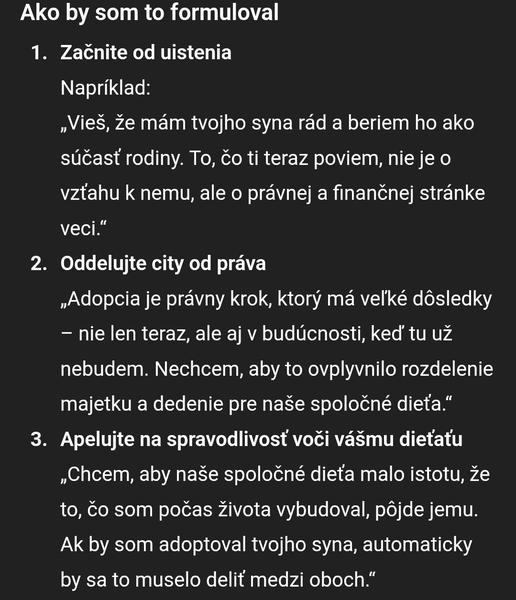 Ako by som to formuloval

1. Začnite od uistenia
Napríklad:
„Vieš, že mám tvojho syna rád a beriem ho ako súčasť rodiny. To, čo ti teraz poviem, nie je o vzťahu k nemu, ale o právnej a finančnej stránke veci.“

2. Oddelujte city od práva
„Adopcia je právny krok, ktorý má veľké dôsledky – nie len teraz, ale aj v budúcnosti, keď tu už nebudem. Nechcem, aby to ovplyvnilo rozdelenie majetku a dedenie pre naše spoločné dieťa.“

3. Apelujte na spravodlivosť voči vášmu dieťaťu
„Chcem, aby naše spoločné dieťa malo istotu, že to, čo som počas života vybudoval, pôjde jemu. Ak by som adoptoval tvojho syna, automaticky by sa to muselo deliť medzi oboch.“